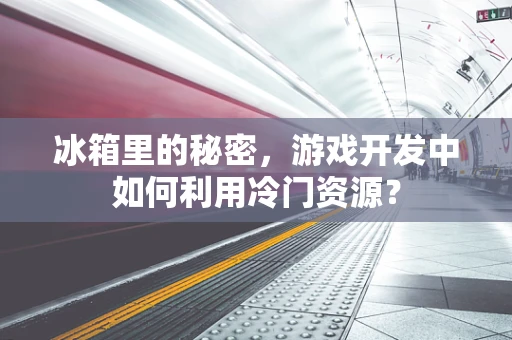 冰箱里的秘密，游戏开发中如何利用冷门资源？